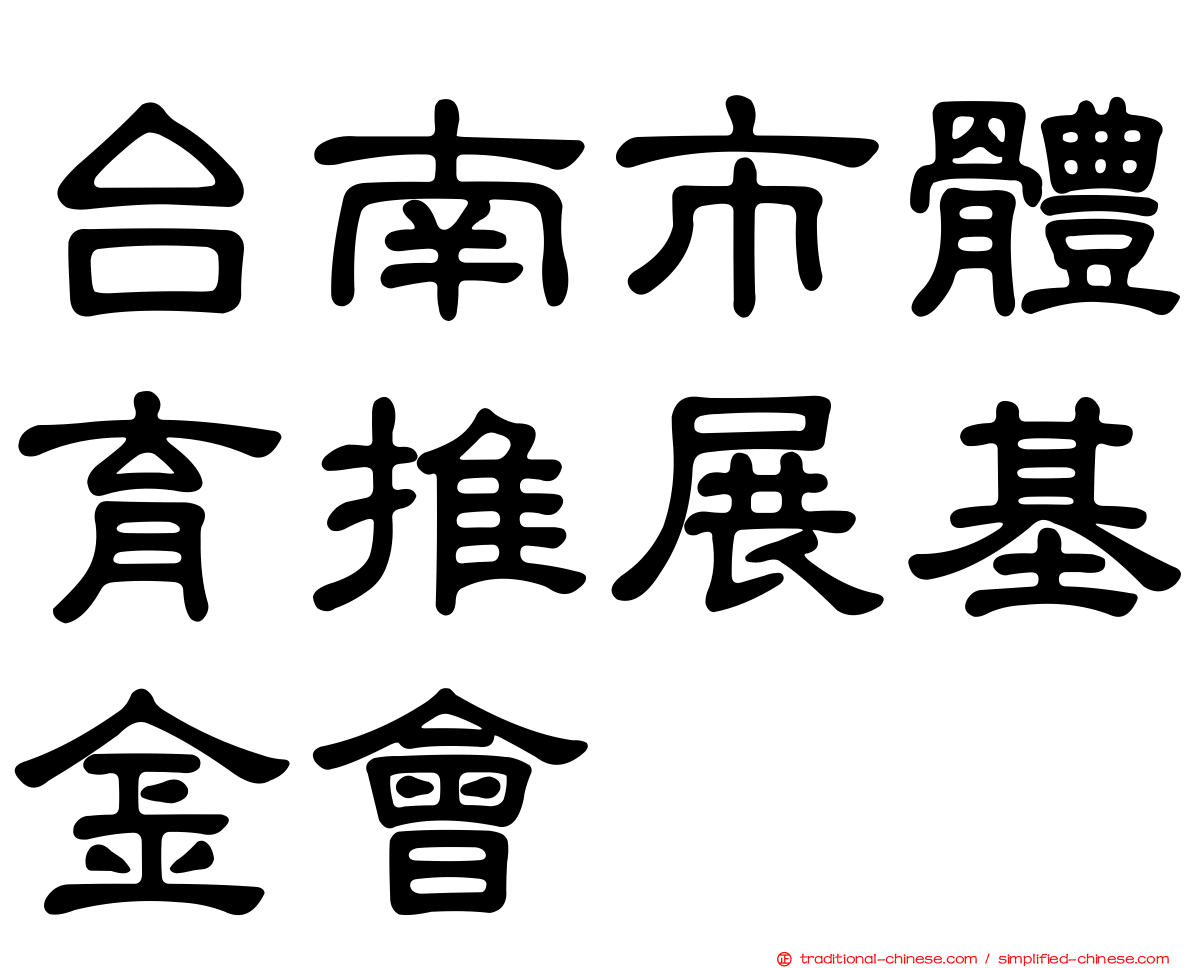 台南市體育推展基金會

traditional-chinese.com / simplified-chinese.com